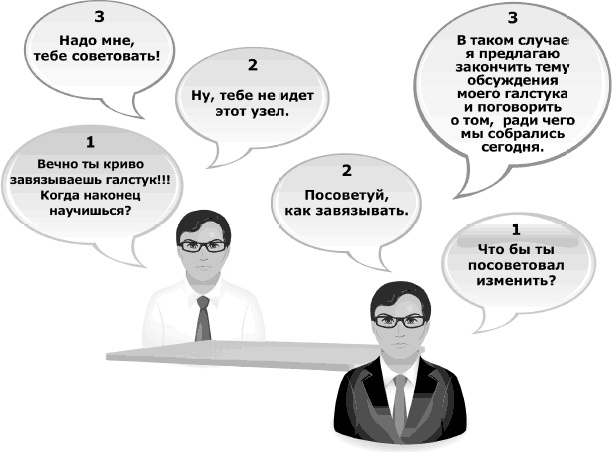 3
Надо мне, тебе советовать!

2
Ну, тебе не идет этот узел.

1
Вечно ты криво завязываешь галстук!!! Когда наконец научишься?

3
В таком случае я предлагаю закончить тему обсуждения моего галстука и поговорить о том, ради чего мы собрались сегодня.

2
Посоветуй, как завязывать.

1
Что бы ты посоветовал изменить?